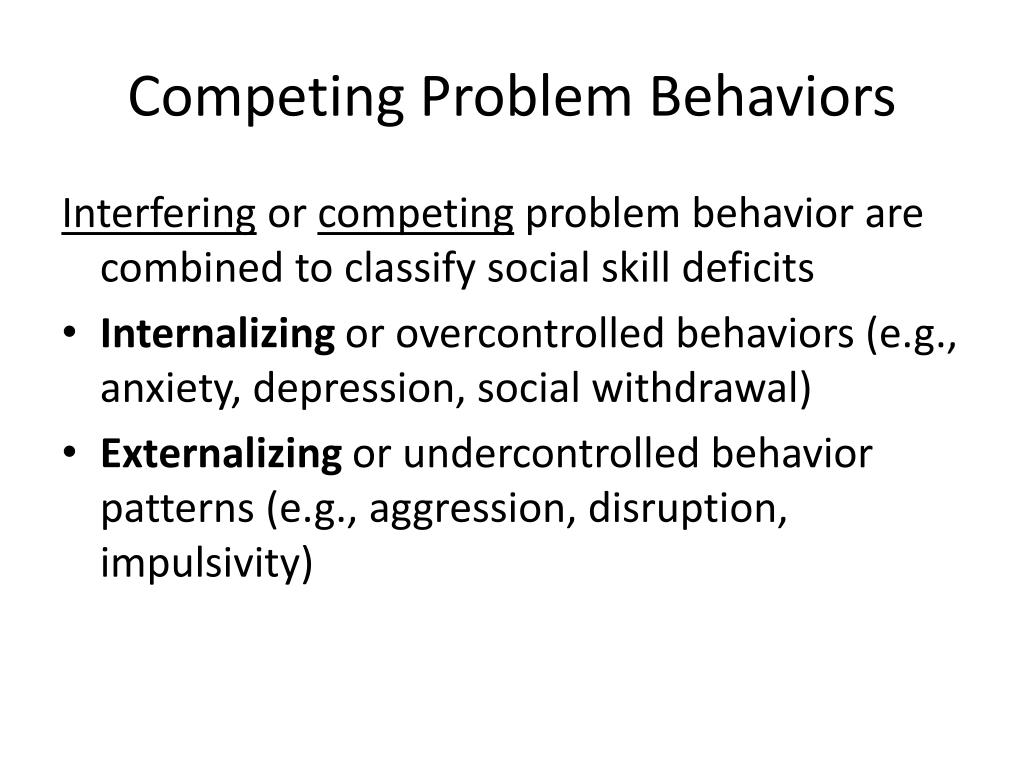 Competing Problem Behaviors

Interfering or competing problem behavior are combined to classify social skill deficits

• Internalizing or overcontrolled behaviors (e.g., anxiety, depression, social withdrawal)
• Externalizing or undercontrolled behavior patterns (e.g., aggression, disruption, impulsivity)